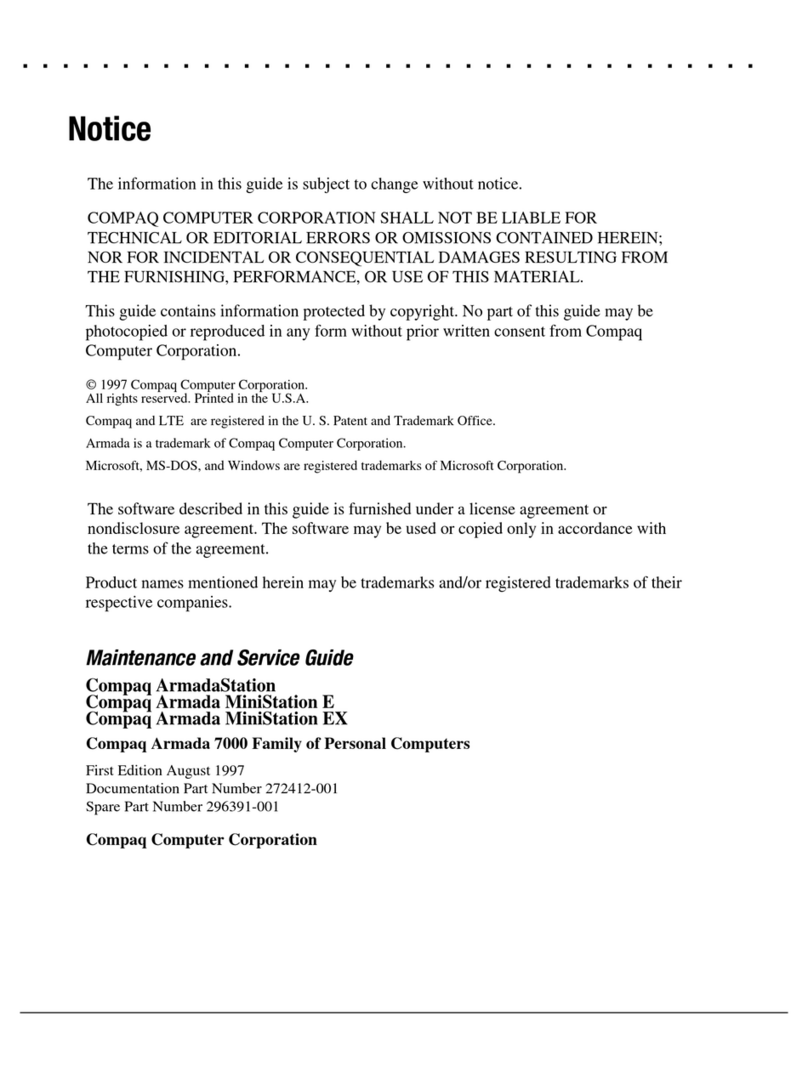 Notice

The information in this guide is subject to change without notice.

COMPAQ COMPUTER CORPORATION SHALL NOT BE LIABLE FOR TECHNICAL OR EDITORIAL ERRORS OR OMISSIONS CONTAINED HEREIN; NOR FOR INCIDENTAL OR CONSEQUENTIAL DAMAGES RESULTING FROM THE FURNISHING, PERFORMANCE, OR USE OF THIS MATERIAL.

This guide contains information protected by copyright. No part of this guide may be photocopied or reproduced in any form without prior written consent from Compaq Computer Corporation.

© 1997 Compaq Computer Corporation.
All rights reserved. Printed in the U.S.A.

Compaq and LTE are registered in the U. S. Patent and Trademark Office.

Armada is a trademark of Compaq Computer Corporation.

Microsoft, MS-DOS, and Windows are registered trademarks of Microsoft Corporation.

The software described in this guide is furnished under a license agreement or nondisclosure agreement. The software may be used or copied only in accordance with the terms of the agreement.

Product names mentioned herein may be trademarks and/or registered trademarks of their respective companies.

Maintenance and Service Guide

Compaq ArmadaStation
Compaq Armada MiniStation E
Compaq Armada MiniStation EX

Compaq Armada 7000 Family of Personal Computers

First Edition August 1997
Documentation Part Number 272412-001
Spare Part Number 296391-001

Compaq Computer Corporation